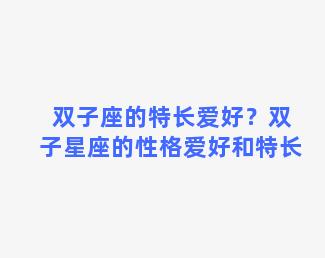 双子座的特长爱好？双子星座的性格爱好和特长